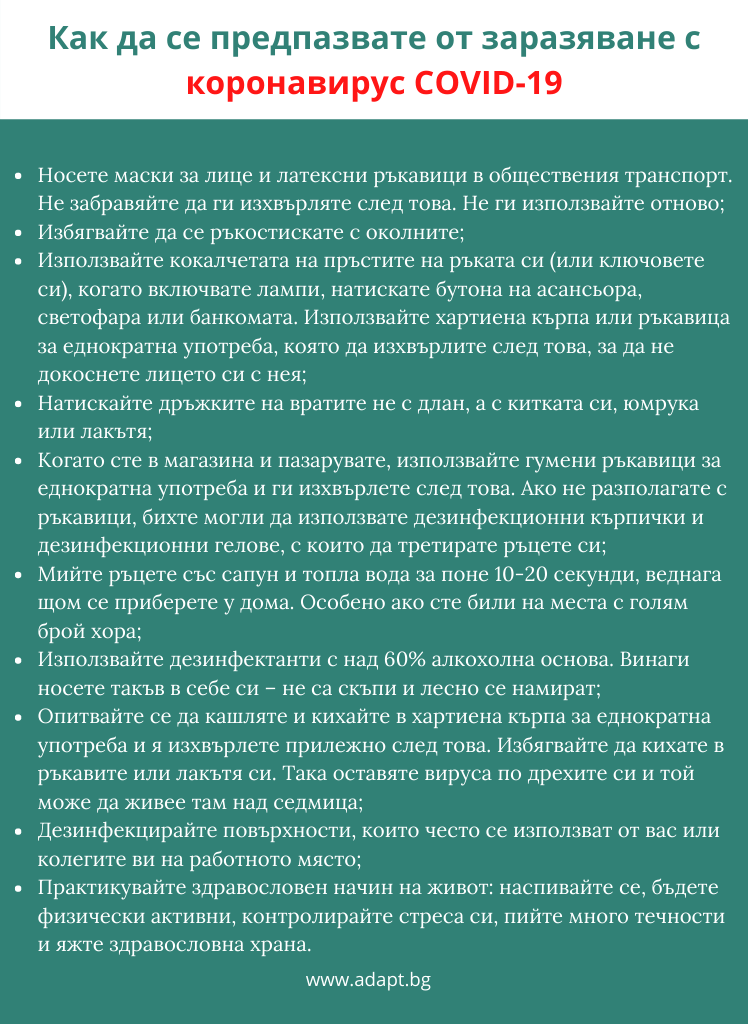 Как да се предпазвате от заразяване с коронавирус COVID-19

- Носете маски за лице и латексни ръкавици в обществения транспорт. Не забравяйте да ги изхвърляте след това. Не ги използвайте отново;
- Избягвайте да се ръкостискате с околните;
- Използвайте кокалчетата на пръстите на ръката си (или ключовете си), когато включвате лампи, натискате бутона на асансьора, светофара или банкомата. Използвайте хартиена кърпа или ръкавица за еднократна употреба, която да изхвърлите след това, за да не докоснете лицето си с нея;
- Натискайте дръжките на вратите не с длан, а с китката си, юмрука или лакътя;
- Когато сте в магазина и пазарувате, използвайте гумени ръкавици за еднократна употреба и ги изхвърлете след това. Ако не разполагате с ръкавици, бихте могли да използвате дезинфекционни кърпички и дезинфекционни гелове, с които да третирате ръцете си;
- Мийте ръцете със сапун и топла вода за поне 10-20 секунди, веднага щом се приберете у дома. Особено ако сте били на места с голям брой хора;
- Използвайте дезинфектанти с над 60% алкохолна основа. Винаги носете такъв в себе си – не са скъпи и лесно се намират;
- Опитвайте се да кашляте и кихайте в хартиена кърпа за еднократна употреба и я изхвърлете прилежно след това. Избягвайте да кихате в ръкавите или лакътя си. Така оставяте вируса по дрехите си и той може да живее там над седмица;
- Дезинфекцирайте повърхности, които често се използват от вас или колегите ви на работното място;
- Практикувайте здравословен начин на живот: наспивайте се, бъдете физически активни, контролирайте стреса си, пийте много течности и яжте здравословна храна.

www.adapt.bg